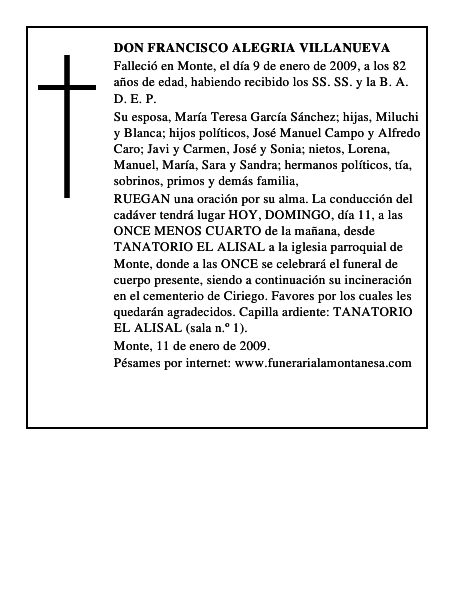 DON FRANCISCO ALEGRIA VILLANUEVA

Falleció en Monte, el día 9 de enero de 2009, a los 82 años de edad, habiendo recibido los SS. SS. y la B. A.
D. E. P.

Su esposa, María Teresa García Sánchez; hijas, Miluchi y Blanca; hijos políticos, José Manuel Campo y Alfredo Caro; Javi y Carmen, José y Sonia; nietos, Lorena, Manuel, María, Sara y Sandra; hermanos políticos, tía, sobrinos, primos y demás familia,

RUEGAN una oración por su alma. La conducción del cadáver tendrá lugar HOY, DOMINGO, día 11, a las ONCE MENOS CUARTO de la mañana, desde TANATORIO EL ALISAL a la iglesia parroquial de Monte, donde a las ONCE se celebrará el funeral de cuerpo presente, siendo a continuación su incineración en el cementerio de Ciriego. Favores por los cuales les quedarán agradecidos. Capilla ardiente: TANATORIO EL ALISAL (sala n.º 1).

Monte, 11 de enero de 2009.

Pésames por internet: www.funerarialamontanesa.com